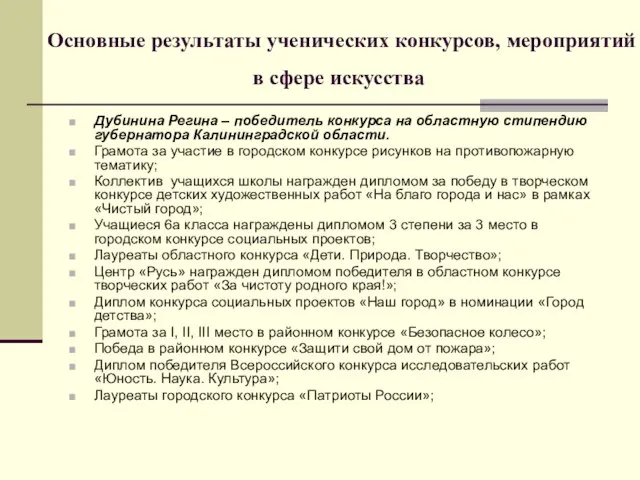 Основные результаты ученических конкурсов, мероприятий в сфере искусства

Дубинина Регина – победитель конкурса на областную стипендию губернатора Калининградской области.

Грамота за участие в городском конкурсе рисунков на противопожарную тематику;

Коллектив учащихся школы награжден дипломом за победу в творческом конкурсе детских художественных работ «На благо города и нас» в рамках «Чистый город»;

Учащиеся 6а класса награждены дипломом 3 степени за 3 место в городском конкурсе социальных проектов;

Лауреаты областного конкурса «Дети. Природа. Творчество»;

Центр «Русь» награжден дипломом победителя в областном конкурсе творческих работ «За чистоту родного края!»;

Диплом конкурса социальных проектов «Наш город» в номинации «Город детства»;

Грамота за I, II, III место в районном конкурсе «Безопасное колесо»;

Победа в районном конкурсе «Защити свой дом от пожара»;

Диплом победителя Всероссийского конкурса исследовательских работ «Юность. Наука. Культура»;

Лауреаты городского конкурса «Патриоты России»;